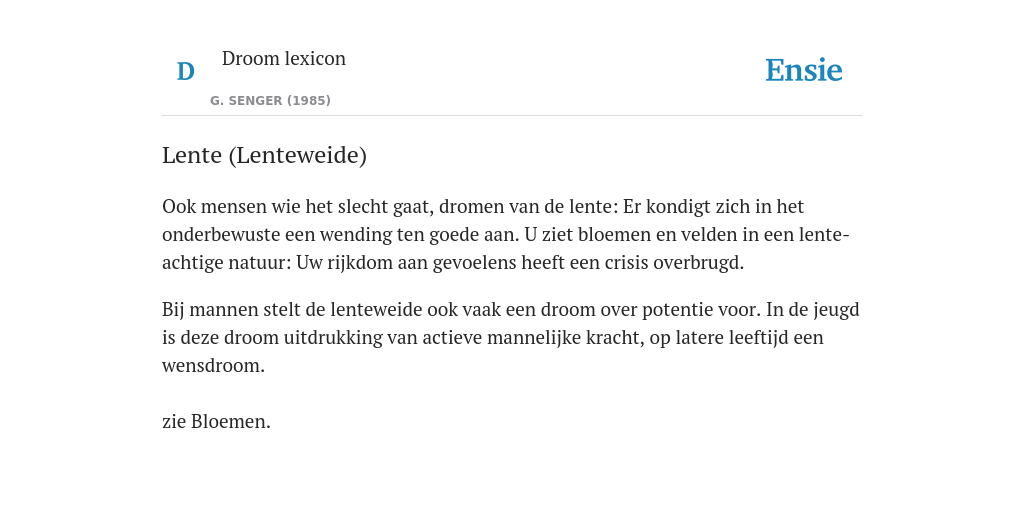 D Droom lexicon

G. SENGER (1985)

Ensie

Lente (Lenteweide)

Ook mensen wie het slecht gaat, dromen van de lente: Er kondigt zich in het onderbewuste een wending ten goede aan. U ziet bloemen en velden in een lenteachtige natuur: Uw rijkdom aan gevoelens heeft een crisis overbrugd.

Bij mannen stelt de lenteweide ook vaak een droom over potentie voor. In de jeugd is deze droom uitdrukking van actieve mannelijke kracht, op latere leeftijd een wensdroom.

zie Bloemen.